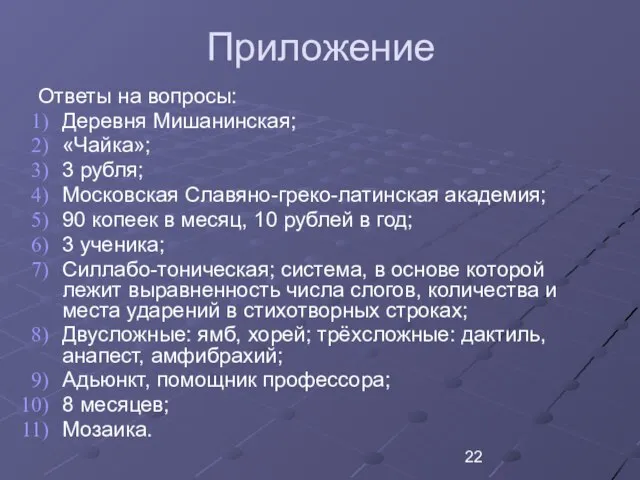 Приложение

Ответы на вопросы:

1) Деревня Мишанинская;
2) «Чайка»;
3) 3 рубля;
4) Московская Славяно-греко-латинская академия;
5) 90 копеек в месяц, 10 рублей в год;
6) 3 ученика;
7) Силлабо-тоническая; система, в основе которой лежит выравненность числа слогов, количества и места ударений в стихотворных строках;
8) Двусложные: ямб, хорей; трёхсложные: дактиль, анапест, амфибрахий;
9) Адьюнкт, помощник профессора;
10) 8 месяцев;
11) Мозаика.

22